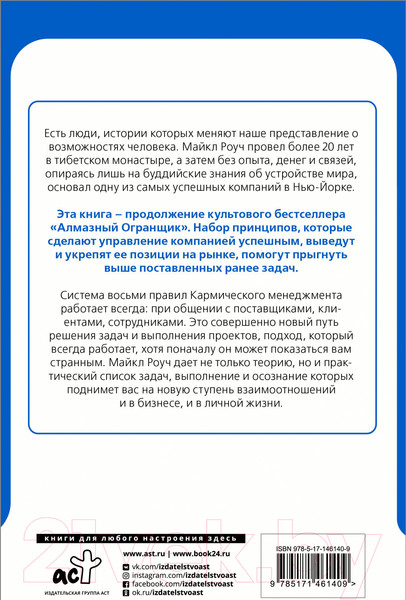 Есть люди, истории которых меняют наше представление о возможностях человека. Майкл Роуч провел более 20 лет в тибетском монастыре, а затем без опыта, денег и связей, опираясь лишь на буддийские знания об устройстве мира, основал одну из самых успешных компаний в Нью-Йорке.

Эта книга – продолжение культового бестселлера «Алмазный Огранщик». Набор принципов, которые сделают управление компанией успешным, выведут и укрепят ее позиции на рынке, помогут прыгнуть выше поставленных ранее задач.

Система восьми правил Кармического менеджмента работает всегда: при общении с поставщиками, клиентами, сотрудниками. Это совершенно новый путь решения задач и выполнения проектов, подход, который всегда работает, хотя поначалу он может показаться вам странным. Майкл Роуч дает не только теорию, но и практический список задач, выполнение и осознание которых поднимет вас на новую ступень взаимоотношений и в бизнесе, и в личной жизни.

21vek.by

книги для любого настроения здесь

www.ast.ru | www.book24.ru

vk.com/izdatelstvoast
instagram.com/izdatelstvoast
facebook.com/izdatelstvoast
ok.ru/izdatelstvoast

аст
ИЗДАТЕЛЬСКАЯ ГРУППА АСТ

ISBN 978-5-17-146140-9

9 785171 461409 >